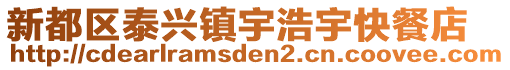 新都区泰兴镇宇浩宇快餐店
http://cdearlramsden2.cn.coovee.com